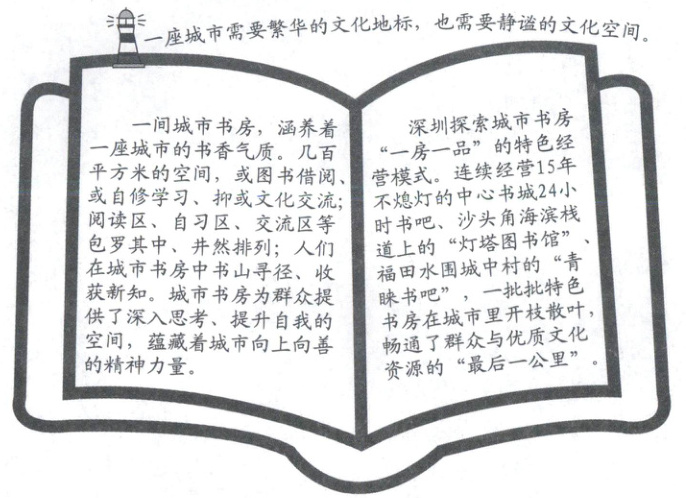 一座城市需要繁华的文化地标，也需要静谧的文化空间。

一间城市书房，涵养着一座城市的书香气质。几百平方米的空间，或图书借阅、或自修学习、抑或文化交流；阅读区、自习区、交流区等包罗其中、井然排列；人们在城市书房中书山寻径、收获新知。城市书房为群众提供了深入思考、提升自我的空间，蕴藏着城市向上向善的精神力量。

深圳探索城市书房“一房一品”的特色经营模式。连续经营15年不熄灯的中心书城24小时书吧、沙头角海滨栈道上的“灯塔图书馆”、福田水围城中村的“青睐书吧”，一批批特色书房在城市里开枝散叶，畅通了群众与优质文化资源的“最后一公里”。